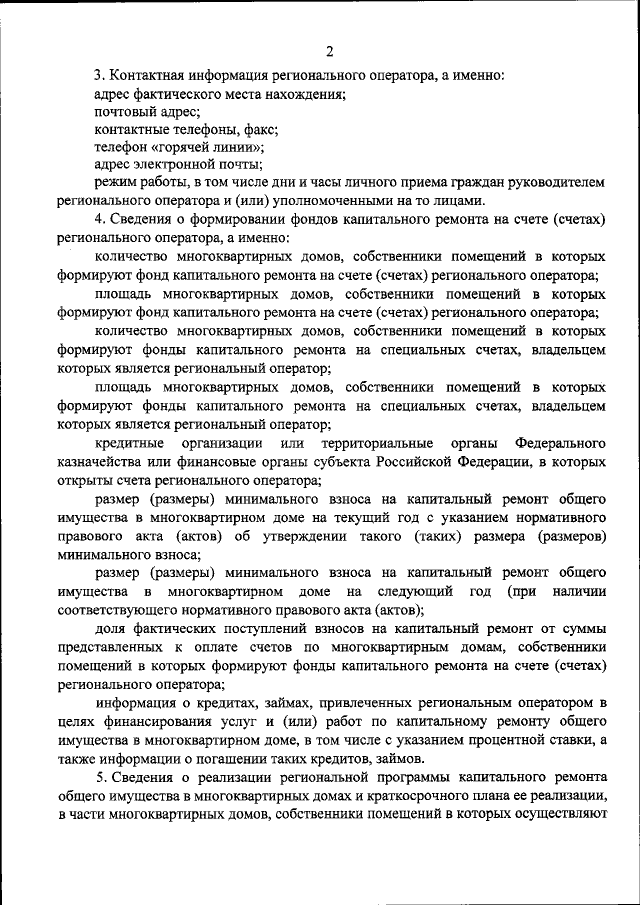 2

3. Контактная информация регионального оператора, а именно:

адрес фактического места нахождения;

почтовый адрес;

контактные телефоны, факс;

телефон «горячей линии»;

адрес электронной почты;

режим работы, в том числе дни и часы личного приема граждан руководителем регионального оператора и (или) уполномоченными на то лицами.

4. Сведения о формировании фондов капитального ремонта на счете (счетах) регионального оператора, а именно:

количество многоквартирных домов, собственники помещений в которых формируют фонд капитального ремонта на счете (счетах) регионального оператора;

площадь многоквартирных домов, собственники помещений в которых формируют фонд капитального ремонта на счете (счетах) регионального оператора;

количество многоквартирных домов, собственники помещений в которых формируют фонды капитального ремонта на специальных счетах, владельцем которых является региональный оператор;

площадь многоквартирных домов, собственники помещений в которых формируют фонды капитального ремонта на специальных счетах, владельцем которых является региональный оператор;

кредитные организации или территориальные органы Федерального казначейства или финансовые органы субъекта Российской Федерации, в которых открыты счета регионального оператора;

размер (размеры) минимального взноса на капитальный ремонт общего имущества в многоквартирном доме на текущий год с указанием нормативного правового акта (актов) об утверждении такого (таких) размера (размеров) минимального взноса;

размер (размеры) минимального взноса на капитальный ремонт общего имущества в многоквартирном доме на следующий год (при наличии соответствующего нормативного правового акта (актов);

доля фактических поступлений взносов на капитальный ремонт от суммы представленных к оплате счетов по многоквартирным домам, собственники помещений в которых формируют фонды капитального ремонта на счете (счетах) регионального оператора;

информация о кредитах, займах, привлеченных региональным оператором в целях финансирования услуг и (или) работ по капитальному ремонту общего имущества в многоквартирном доме, в том числе с указанием процентной ставки, а также информации о погашении таких кредитов, займов.

5. Сведения о реализации региональной программы капитального ремонта общего имущества в многоквартирных домах и краткосрочного плана ее реализации, в части многоквартирных домов, собственники помещений в которых осуществляют